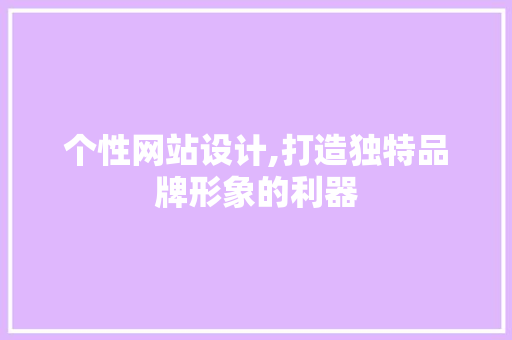 个性网站设计,打造独特品牌形象的利器